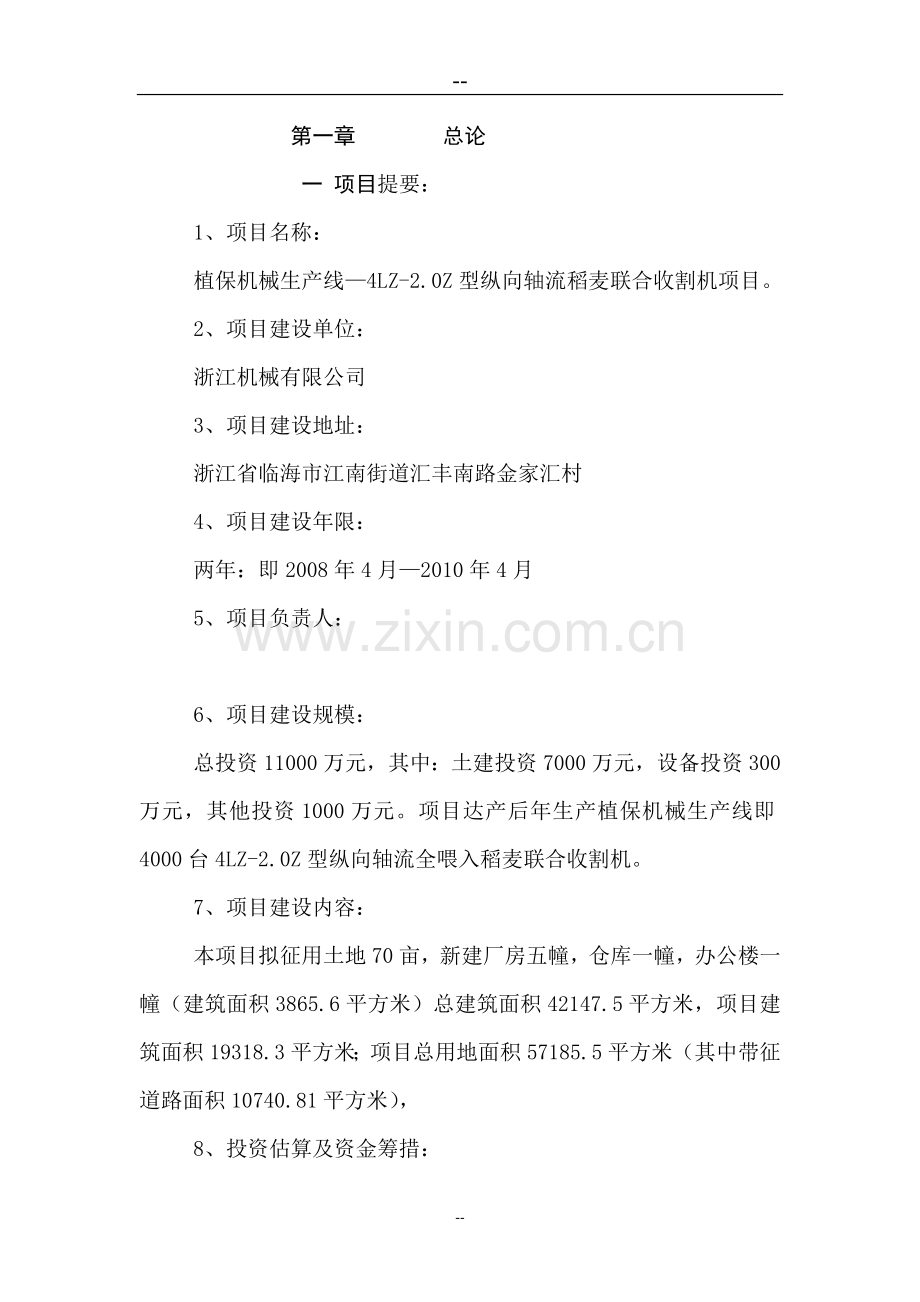 --

第一章　　　总论

一 项目提要：

1、项目名称：

植保机械生产线—4LZ-2.0Z 型纵向轴流稻麦联合收割机项目。

2、项目建设单位：

浙江机械有限公司

3、项目建设地址：

浙江省临海市江南街道汇丰南路金家汇村

4、项目建设年限：

两年：即 2008 年 4 月—2010 年 4 月

5、项目负责人：

www.zixin.com.cn

6、项目建设规模：

总投资 11000 万元，其中：土建投资 7000 万元，设备投资 300 万元，其他投资 1000 万元。项目达产后年生产植保机械生产线即 4000 台 4LZ-2.0Z 型纵向轴流全喂入稻麦联合收割机。

7、项目建设内容：

本项目拟征用土地 70 亩，新建厂房五幢，仓库一幢，办公楼一幢（建筑面积 3865.6 平方米）总建筑面积 42147.5 平方米，项目建筑面积 19318.3 平方米；项目总用地面积 57185.5 平方米（其中带征道路面积 10740.81 平方米），

8、投资估算及资金筹措：

--